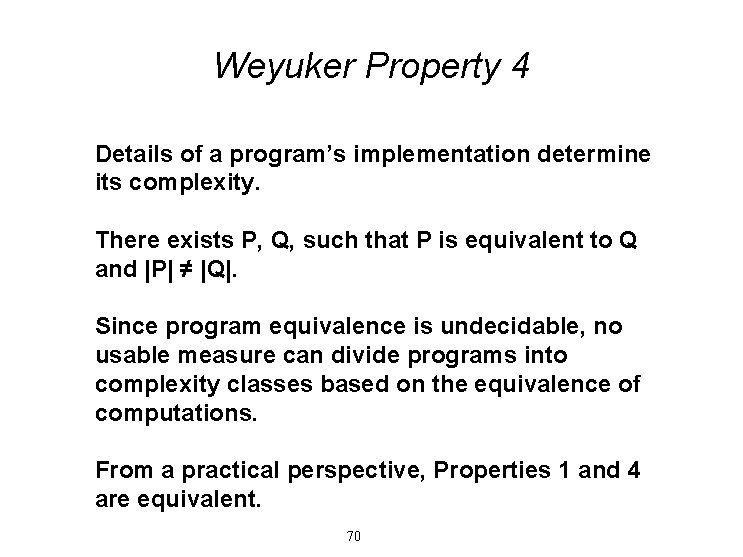 Weyuker Property 4

Details of a program's implementation determine its complexity.

There exists P, Q, such that P is equivalent to Q and $|P| \neq |Q|$.

Since program equivalence is undecidable, no usable measure can divide programs into complexity classes based on the equivalence of computations.

From a practical perspective, Properties 1 and 4 are equivalent.

70